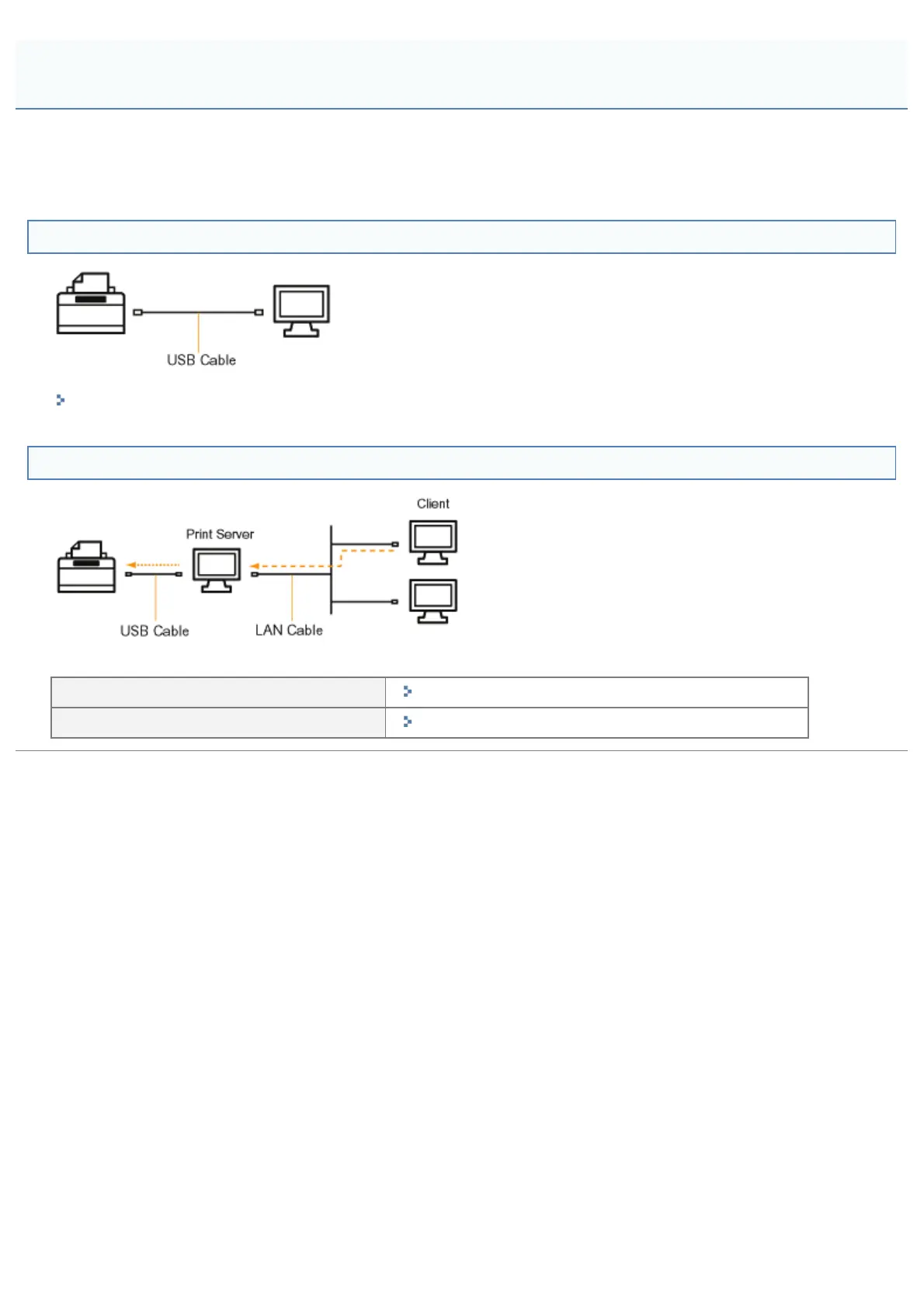 USB Cable

Client

Print Server

USB Cable

LAN Cable